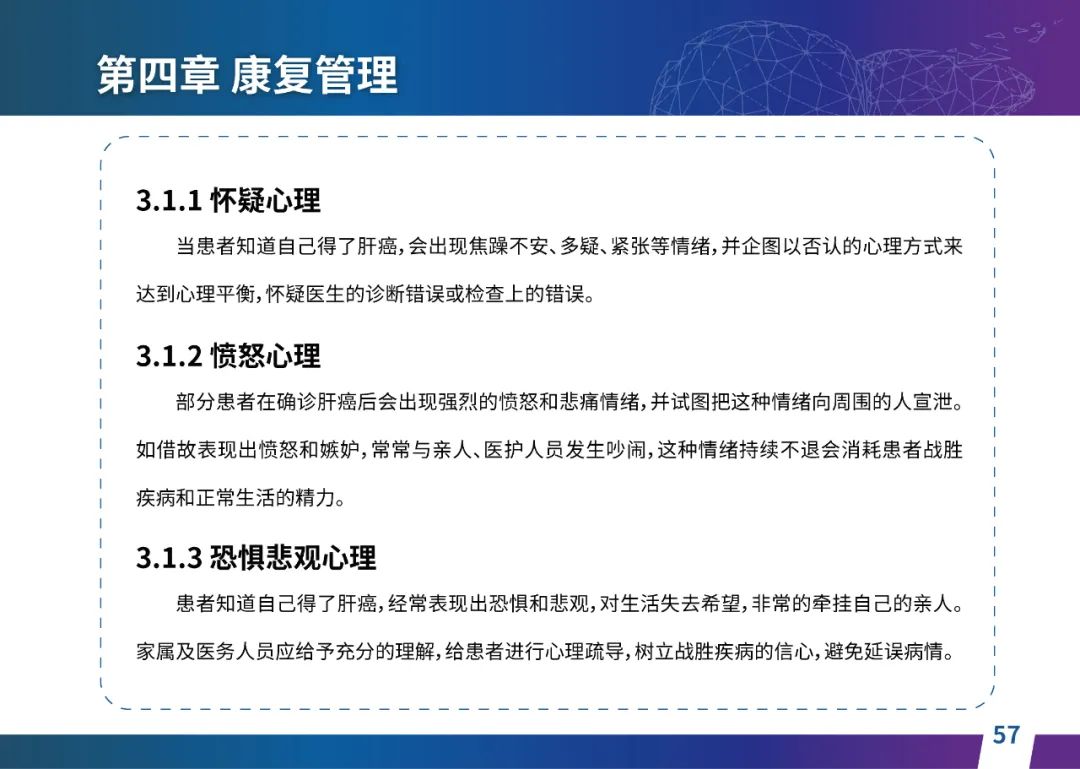 第四章 康复管理

3.1.1 怀疑心理

当患者知道自己得了肝癌，会出现焦躁不安、多疑、紧张等情绪，并企图以否认的心理方式来达到心理平衡，怀疑医生的诊断错误或检查上的错误。

3.1.2 愤怒心理

部分患者在确诊肝癌后会出现强烈的愤怒和悲痛情绪，并试图把这种情绪向周围的人宣泄。如借故表现出愤怒和嫉妒，常常与亲人、医护人员发生吵闹，这种情绪持续不退会消耗患者战胜疾病和正常生活的精力。

3.1.3 恐惧悲观心理

患者知道自己得了肝癌，经常表现出恐惧和悲观，对生活失去希望，非常的牵挂自己的亲人。家属及医务人员应给予充分的理解，给患者进行心理疏导，树立战胜疾病的信心，避免延误病情。

57